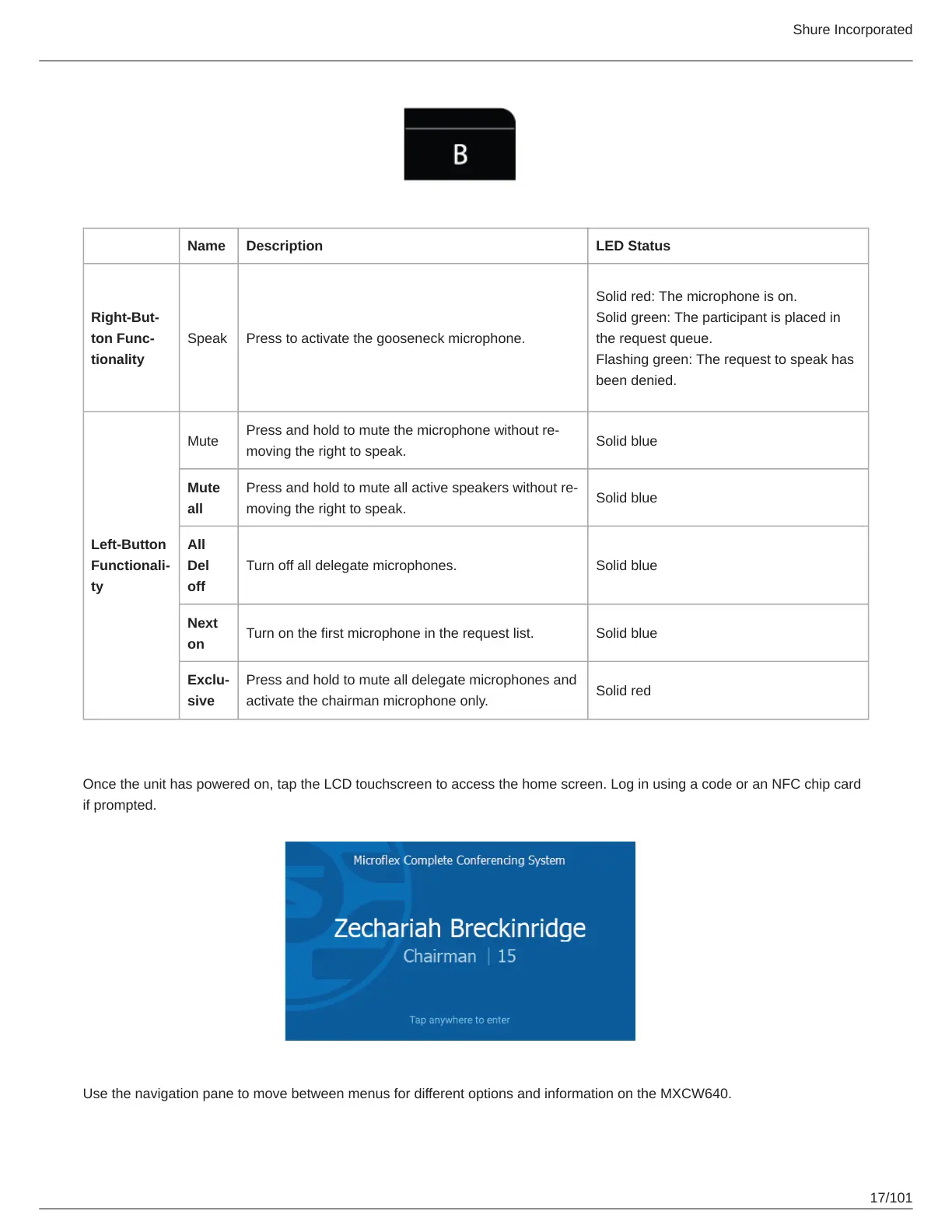 Shure Incorporated

B

| | Name | Description | LED Status |
|---|---|---|---|
| **Right-Button Functionality** | Speak | Press to activate the gooseneck microphone. | Solid red: The microphone is on. Solid green: The participant is placed in the request queue. Flashing green: The request to speak has been denied. |
| **Left-Button Functionality** | Mute | Press and hold to mute the microphone without removing the right to speak. | Solid blue |
| | **Mute all** | Press and hold to mute all active speakers without removing the right to speak. | Solid blue |
| | **All Del off** | Turn off all delegate microphones. | Solid blue |
| | **Next on** | Turn on the first microphone in the request list. | Solid blue |
| | **Exclusive** | Press and hold to mute all delegate microphones and activate the chairman microphone only. | Solid red |

Once the unit has powered on, tap the LCD touchscreen to access the home screen. Log in using a code or an NFC chip card if prompted.

Microflex Complete Conferencing System

Zechariah Breckinridge

Chairman | 15

Tap anywhere to enter

Use the navigation pane to move between menus for different options and information on the MXCW640.

17/101